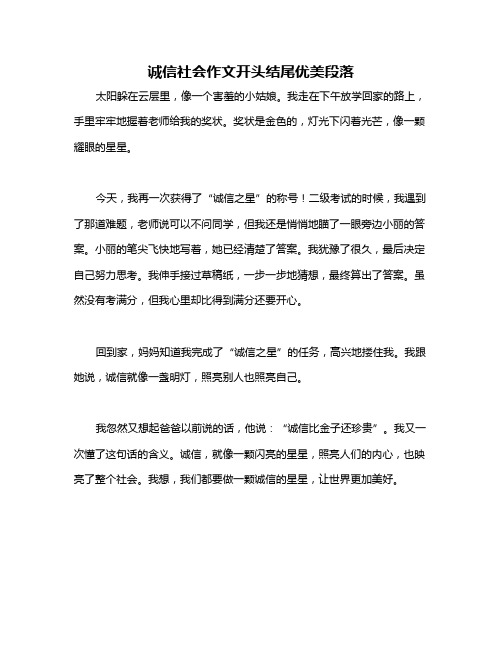 诚信社会作文开头结尾优美段落

太阳躲在云层里，像一个害羞的小姑娘。我走在下午放学回家的路上，手里牢牢地握着老师给我的奖状。奖状是金色的，灯光下闪着光芒，像一颗耀眼的星星。

今天，我再一次获得了“诚信之星”的称号！二级考试的时候，我遇到了那道难题，老师说可以不问同学，但我还是悄悄地瞄了一眼旁边小丽的答案。小丽的笔尖飞快地写着，她已经清楚了答案。我犹豫了很久，最后决定自己努力思考。我伸手接过草稿纸，一步一步地猜想，最终算出了答案。虽然没有考满分，但我心里却比得到满分还要开心。

回到家，妈妈知道我完成了“诚信之星”的任务，高兴地搂住我。我跟她说，诚信就像一盏明灯，照亮别人也照亮自己。

我忽然又想起爸爸以前说的话，他说：“诚信比金子还珍贵”。我又一次懂了这句话的含义。诚信，就像一颗闪亮的星星，照亮人们的内心，也映亮了整个社会。我想，我们都要做一颗诚信的星星，让世界更加美好。